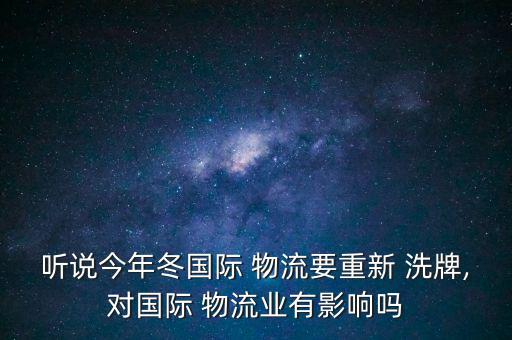 听说今年冬国际 物流要重新 洗牌,对国际 物流业有影响吗